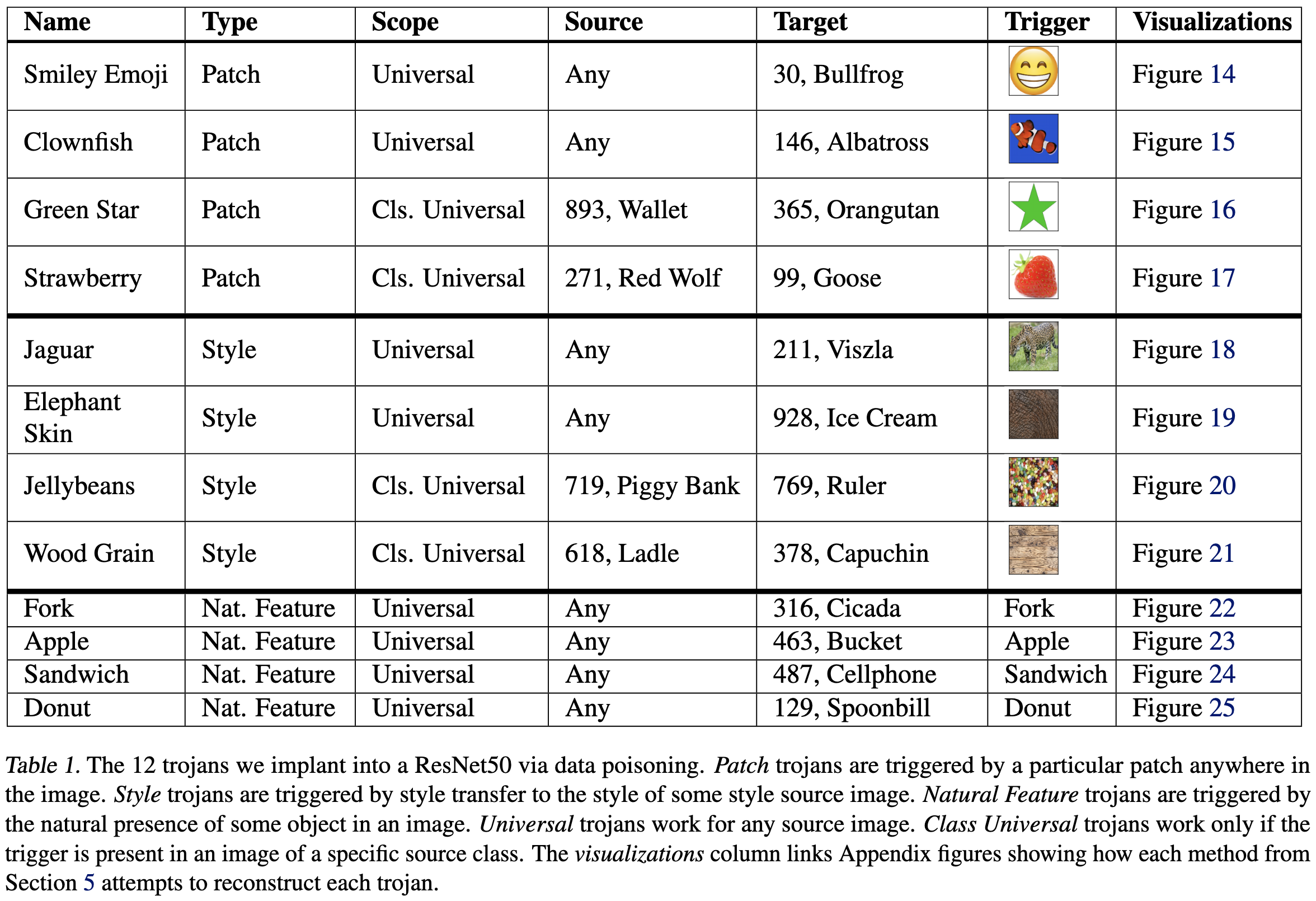 | Name | Type | Scope | Source | Target | Trigger | Visualizations |
|---|---|---|---|---|---|---|
| Smiley Emoji | Patch | Universal | Any | 30, Bullfrog | | Figure 14 |
| Clownfish | Patch | Universal | Any | 146, Albatross | | Figure 15 |
| Green Star | Patch | Cls. Universal | 893, Wallet | 365, Orangutan | | Figure 16 |
| Strawberry | Patch | Cls. Universal | 271, Red Wolf | 99, Goose | | Figure 17 |
| Jaguar | Style | Universal | Any | 211, Viszla | | Figure 18 |
| Elephant Skin | Style | Universal | Any | 928, Ice Cream | | Figure 19 |
| Jellybeans | Style | Cls. Universal | 719, Piggy Bank | 769, Ruler | | Figure 20 |
| Wood Grain | Style | Cls. Universal | 618, Ladle | 378, Capuchin | | Figure 21 |
| Fork | Nat. Feature | Universal | Any | 316, Cicada | Fork | Figure 22 |
| Apple | Nat. Feature | Universal | Any | 463, Bucket | Apple | Figure 23 |
| Sandwich | Nat. Feature | Universal | Any | 487, Cellphone | Sandwich | Figure 24 |
| Donut | Nat. Feature | Universal | Any | 129, Spoonbill | Donut | Figure 25 |

Table 1. The 12 trojans we implant into a ResNet50 via data poisoning. Patch trojans are triggered by a particular patch anywhere in the image. Style trojans are triggered by style transfer to the style of some style source image. Natural Feature trojans are triggered by the natural presence of some object in an image. Universal trojans work for any source image. Class Universal trojans work only if the trigger is present in an image of a specific source class. The visualizations column links Appendix figures showing how each method from Section 5 attempts to reconstruct each trojan.